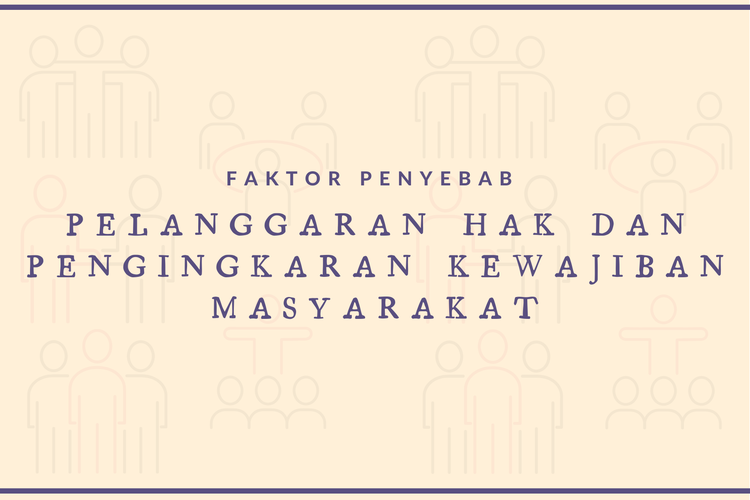 FAKTOR PENYEBAB

PELANGGARAN HAK DAN PENGINGKARAN KEWAJIBAN MASYARAKAT